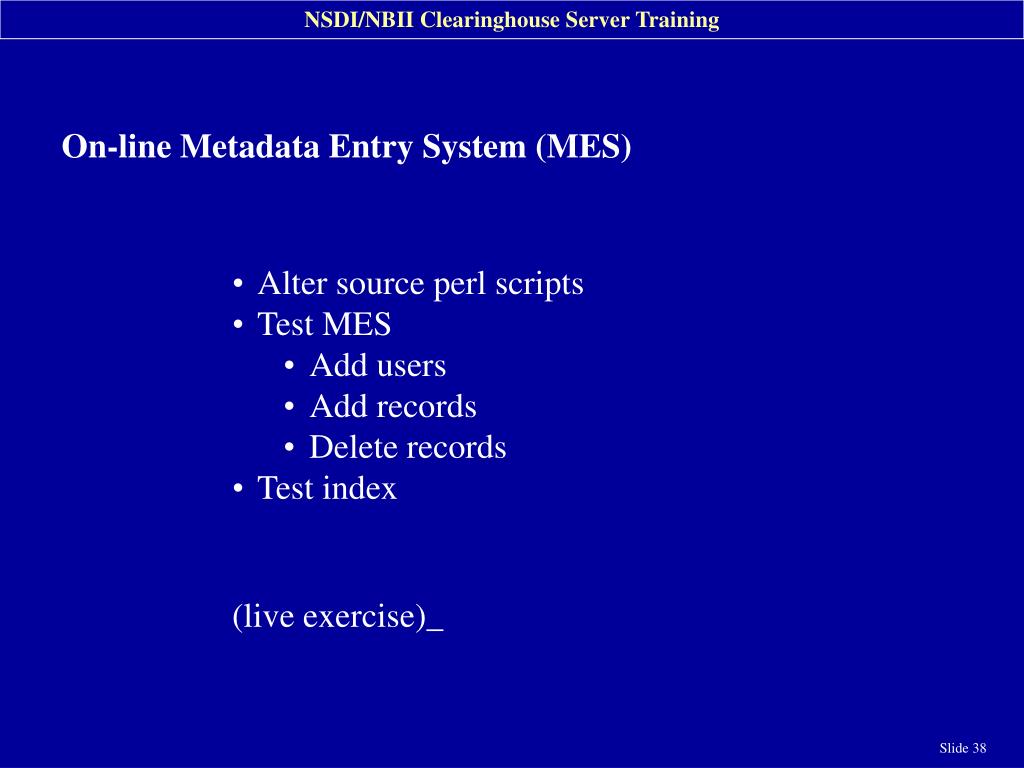 NSDI/NBII Clearinghouse Server Training

On-line Metadata Entry System (MES)

• Alter source perl scripts
• Test MES
  • Add users
  • Add records
  • Delete records
• Test index

(live exercise)_

Slide 38